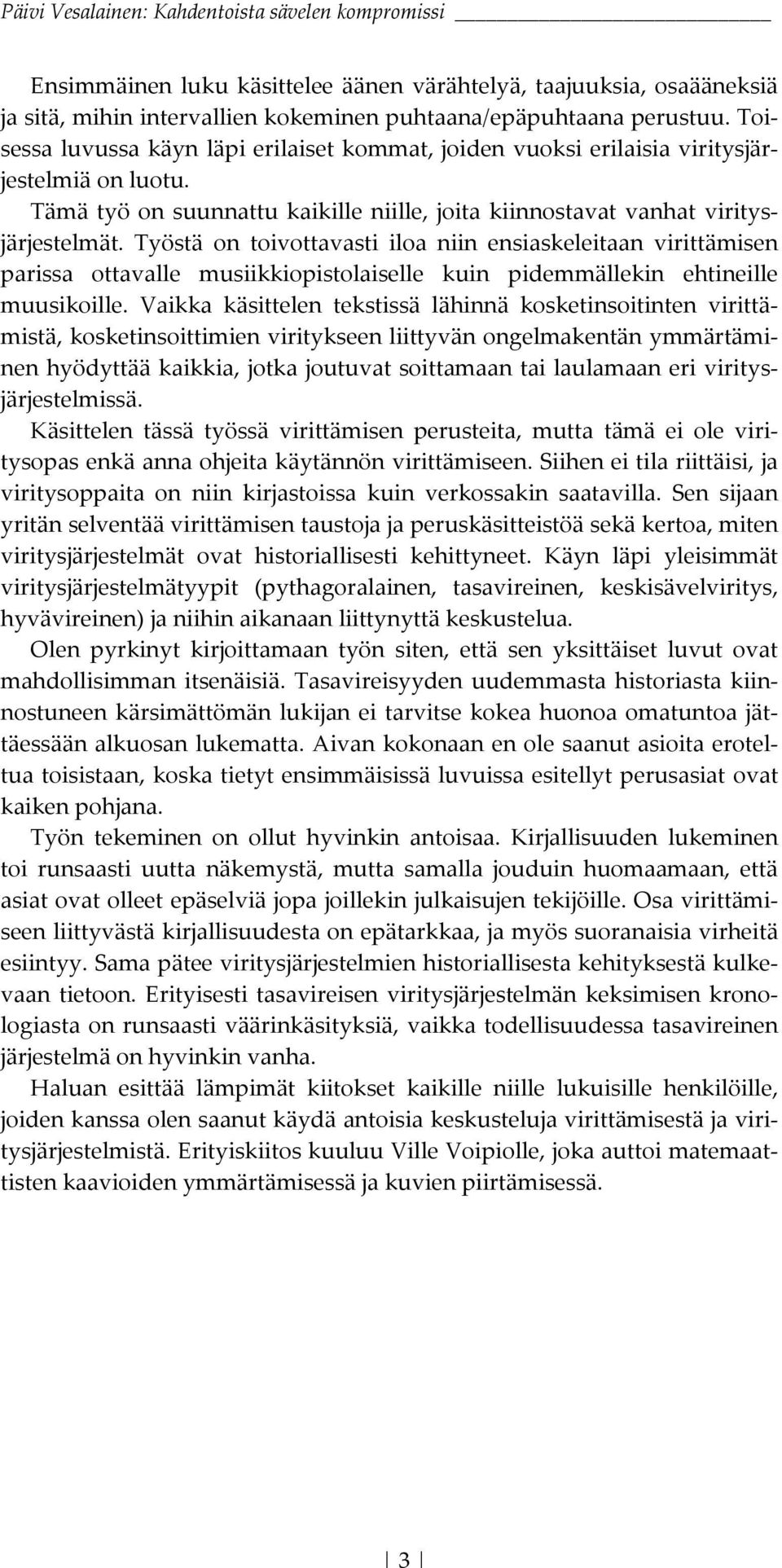 Päivi Vesalainen: Kahdentoista sävelen kompromissi

Ensimmäinen luku käsittelee äänen värähtelyä, taajuuksia, osaääneksiä ja sitä, mihin intervallien kokeminen puhtaana/epäpuhtaana perustuu. Toisessa luvussa käyn läpi erilaiset kommat, joiden vuoksi erilaisia viritysjärjestelmiä on luotu.

Tämä työ on suunnattu kaikille niille, joita kiinnostavat vanhat viritysjärjestelmät. Työstä on toivottavasti iloa niin ensiaskeleitaan virittämisen parissa ottavalle musiikkiopistolaiselle kuin pidemmällekin ehtineille muusikoille. Vaikka käsittelen tekstissä lähinnä kosketinsoitinten virittämistä, kosketinsoittimien viritykseen liittyvän ongelmakentän ymmärtäminen hyödyttää kaikkia, jotka joutuvat soittamaan tai laulamaan eri viritysjärjestelmissä.

Käsittelen tässä työssä virittämisen perusteita, mutta tämä ei ole viritysopas enkä anna ohjeita käytännön virittämiseen. Siihen ei tila riittäisi, ja viritysoppaita on niin kirjastoissa kuin verkossakin saatavilla. Sen sijaan yritän selventää virittämisen taustoja ja peruskäsitteistöä sekä kertoa, miten viritysjärjestelmät ovat historiallisesti kehittyneet. Käyn läpi yleisimmät viritysjärjestelmätyypit (pythagoralainen, tasavireinen, keskisävelviritys, hyvävireinen) ja niihin aikanaan liittynyttä keskustelua.

Olen pyrkinyt kirjoittamaan työn siten, että sen yksittäiset luvut ovat mahdollisimman itsenäisiä. Tasavireisyyden uudemmasta historiasta kiinnostuneen kärsimättömän lukijan ei tarvitse kokea huonoa omatuntoa jättäessään alkuosan lukematta. Aivan kokonaan en ole saanut asioita eroteltua toisistaan, koska tietyt ensimmäisissä luvuissa esitellyt perusasiat ovat kaiken pohjana.

Työn tekeminen on ollut hyvinkin antoisaa. Kirjallisuuden lukeminen toi runsaasti uutta näkemystä, mutta samalla jouduin huomaamaan, että asiat ovat olleet epäselviä jopa joillekin julkaisujen tekijöille. Osa virittämiseen liittyvästä kirjallisuudesta on epätarkkaa, ja myös suoranaisia virheitä esiintyy. Sama pätee viritysjärjestelmien historiallisesta kehityksestä kulkevaan tietoon. Erityisesti tasavireisen viritysjärjestelmän keksimisen kronologiasta on runsaasti väärinkäsityksiä, vaikka todellisuudessa tasavireinen järjestelmä on hyvinkin vanha.

Haluan esittää lämpimät kiitokset kaikille niille lukuisille henkilöille, joiden kanssa olen saanut käydä antoisia keskusteluja virittämisestä ja viritysjärjestelmistä. Erityiskiitos kuuluu Ville Voipiolle, joka auttoi matemaattisten kaavioiden ymmärtämisessä ja kuvien piirtämisessä.

3